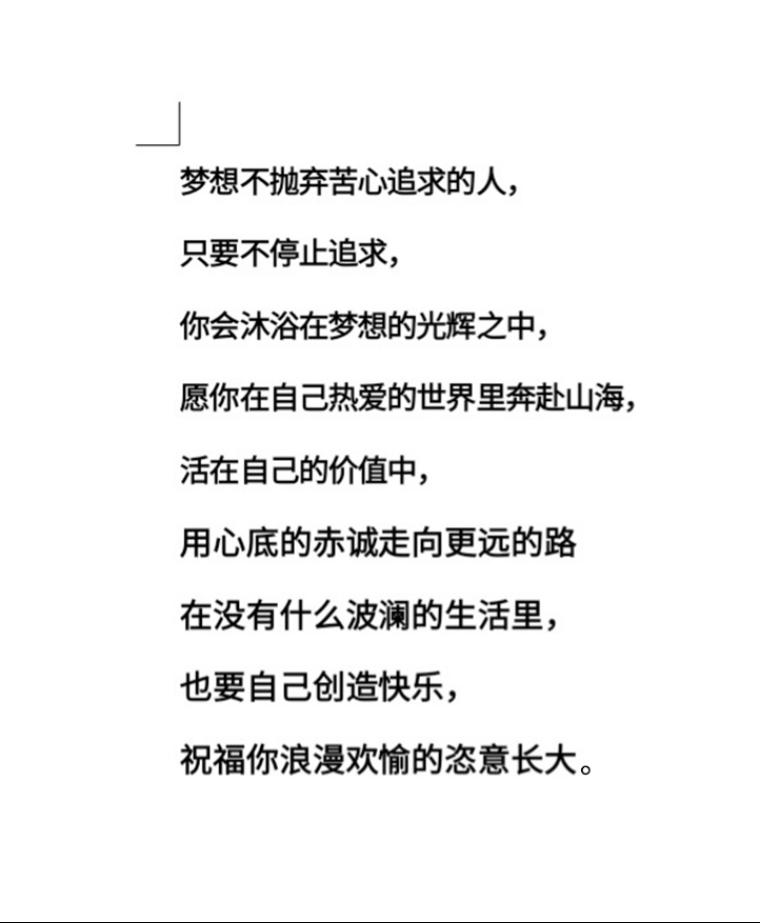 梦想不抛弃苦心追求的人，

只要不停止追求，

你会沐浴在梦想的光辉之中，

愿你在自己热爱的世界里奔赴山海，

活在自己的价值中，

用心底的赤诚走向更远的路

在没有什么波澜的生活里，

也要自己创造快乐，

祝福你浪漫欢愉的恣意长大。